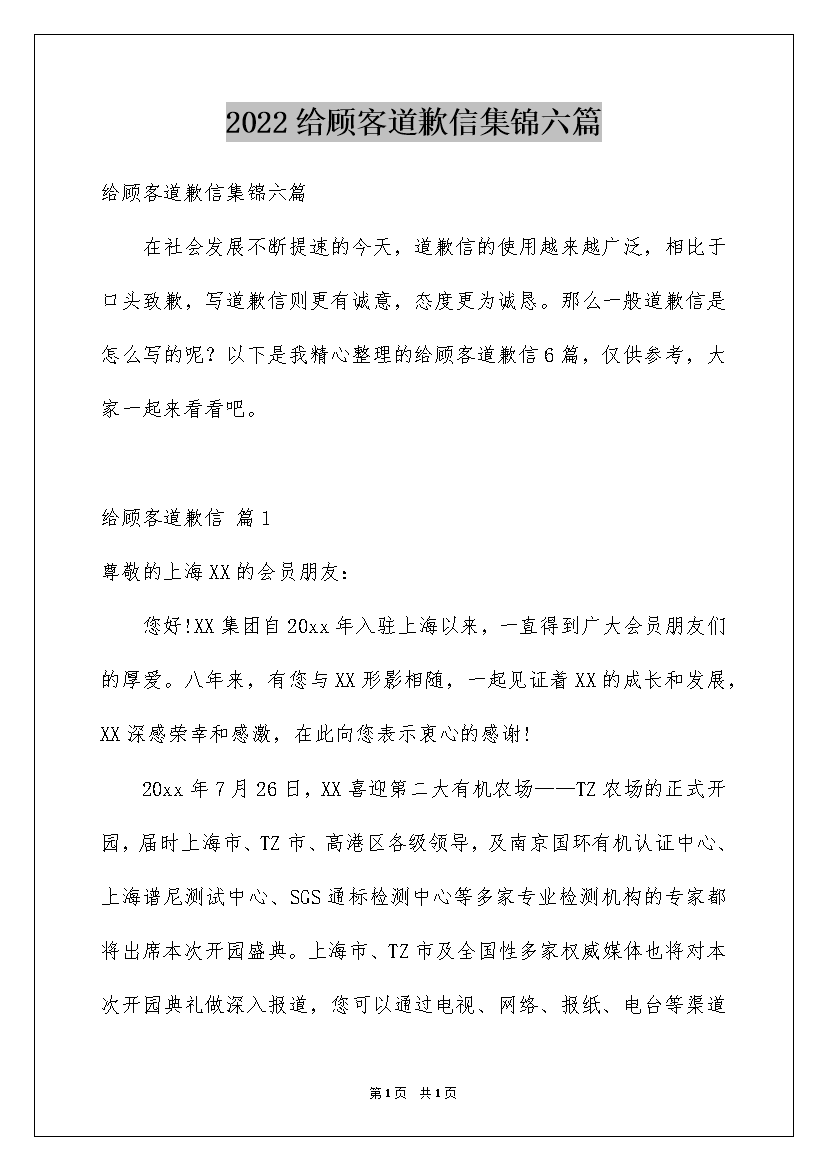 2022给顾客道歉信集锦六篇

给顾客道歉信集锦六篇

在社会发展不断提速的今天，道歉信的使用越来越广泛，相比于口头致歉，写道歉信则更有诚意，态度更为诚恳。那么一般道歉信是怎么写的呢？以下是我精心整理的给顾客道歉信6篇，仅供参考，大家一起来看看吧。

给顾客道歉信 篇1

尊敬的上海XX的会员朋友：

您好!XX集团自20xx年入驻上海以来，一直得到广大会员朋友们的厚爱。八年来，有您与XX形影相随，一起见证着XX的成长和发展，XX深感荣幸和感激，在此向您表示衷心的感谢!

20xx年7月26日，XX喜迎第二大有机农场——TZ农场的正式开园，届时上海市、TZ市、高港区各级领导，及南京国环有机认证中心、上海谱尼测试中心、SGS通标检测中心等多家专业检测机构的专家都将出席本次开园盛典。上海市、TZ市及全国性多家权威媒体也将对本次开园典礼做深入报道，您可以通过电视、网络、报纸、电台等渠道

第1页 共1页